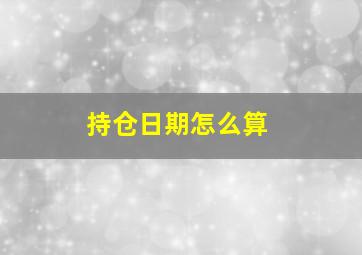 持仓日期怎么算